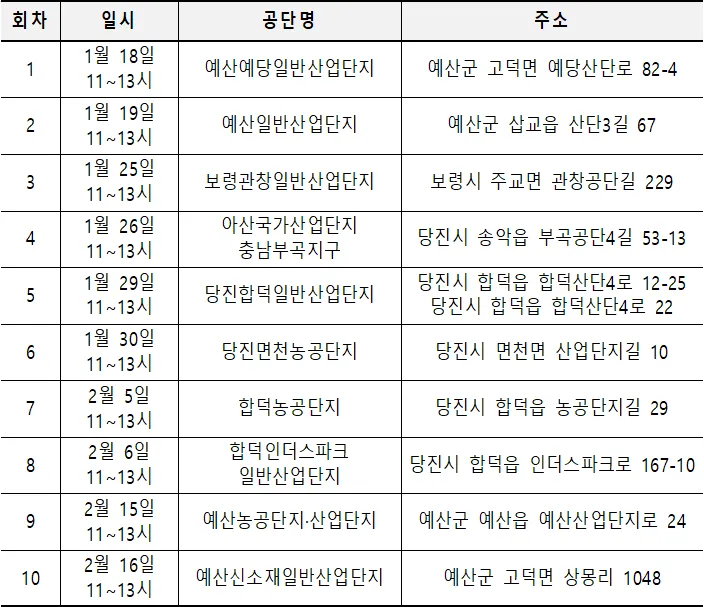 | 회차 | 일시 | 공단명 | 주소 |
|---|---|---|---|
| 1 | 1월 18일 11~13시 | 예산예당일반산업단지 | 예산군 고덕면 예당산단로 82-4 |
| 2 | 1월 19일 11~13시 | 예산일반산업단지 | 예산군 삽교읍 산단3길 67 |
| 3 | 1월 25일 11~13시 | 보령관창일반산업단지 | 보령시 주교면 관창공단길 229 |
| 4 | 1월 26일 11~13시 | 아산국가산업단지 충남부곡지구 | 당진시 송악읍 부곡공단4길 53-13 |
| 5 | 1월 29일 11~13시 | 당진합덕일반산업단지 | 당진시 합덕읍 합덕산단4로 12-25 당진시 합덕읍 합덕산단4로 22 |
| 6 | 1월 30일 11~13시 | 당진면천농공단지 | 당진시 면천면 산업단지길 10 |
| 7 | 2월 5일 11~13시 | 합덕농공단지 | 당진시 합덕읍 농공단지길 29 |
| 8 | 2월 6일 11~13시 | 합덕인더스파크 일반산업단지 | 당진시 합덕읍 인더스파크로 167-10 |
| 9 | 2월 15일 11~13시 | 예산농공단지·산업단지 | 예산군 예산읍 예산산업단지로 24 |
| 10 | 2월 16일 11~13시 | 예산신소재일반산업단지 | 예산군 고덕면 상몽리 1048 |